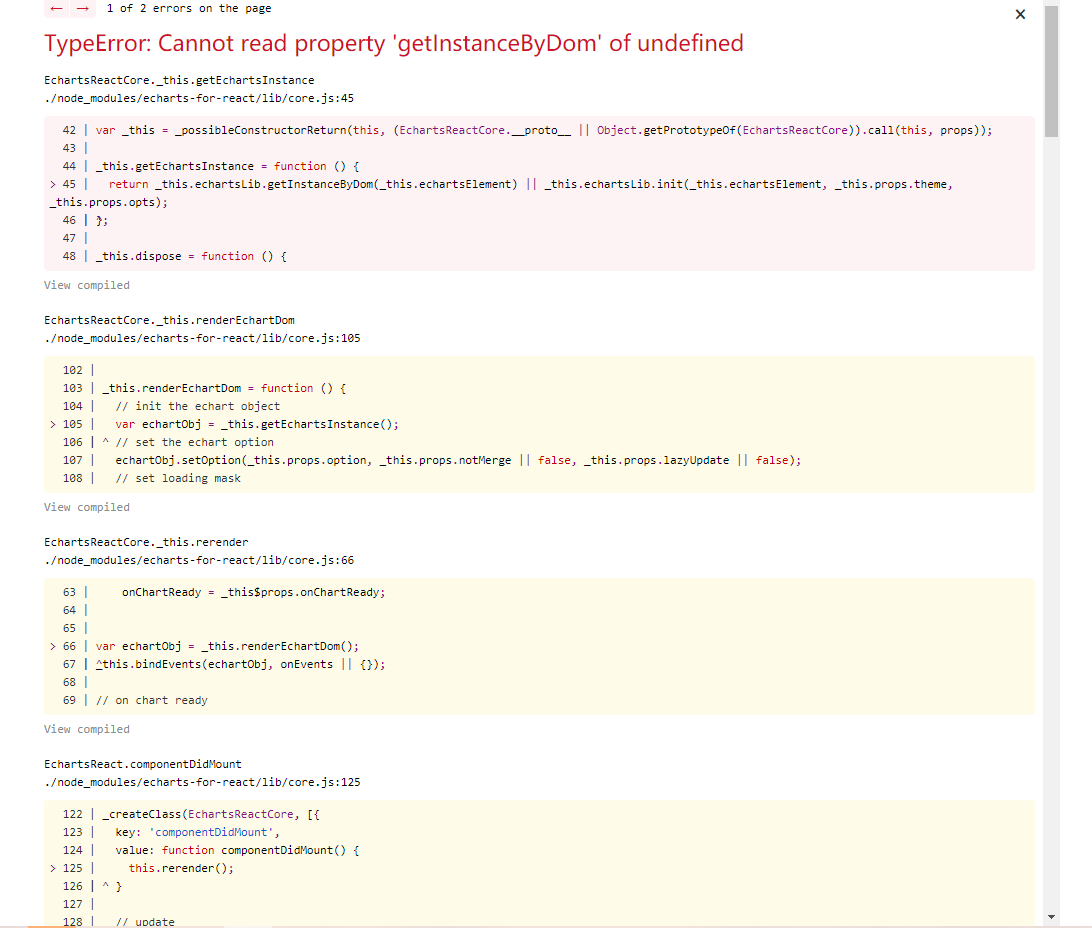 ← → 1 of 2 errors on the page

×

TypeError: Cannot read property 'getInstanceByDom' of undefined

EchartsReactCore._this.getEchartsInstance
./node_modules/echarts-for-react/lib/core.js:45

42 | var _this = _possibleConstructorReturn(this, (EchartsReactCore.__proto__ || Object.getPrototypeOf(EchartsReactCore)).call(this, props));
43 |
44 | _this.getEchartsInstance = function () {
> 45 |   return _this.echartsLib.getInstanceByDom(_this.echartsElement) || _this.echartsLib.init(_this.echartsElement, _this.props.theme, _this.props.opts);
46 | };
47 |
48 | _this.dispose = function () {

View compiled

EchartsReactCore._this.renderEchartDom
./node_modules/echarts-for-react/lib/core.js:105

102 |
103 | _this.renderEchartDom = function () {
104 |   // init the echart object
> 105 |   var echartObj = _this.getEchartsInstance();
106 | ^ // set the echart option
107 |   echartObj.setOption(_this.props.option, _this.props.notMerge || false, _this.props.lazyUpdate || false);
108 |   // set loading mask

View compiled

EchartsReactCore._this.rerender
./node_modules/echarts-for-react/lib/core.js:66

63 |     onChartReady = _this$props.onChartReady;
64 |
65 |
> 66 | var echartObj = _this.renderEchartDom();
67 | ^this.bindEvents(echartObj, onEvents || {});
68 |
69 | // on chart ready

View compiled

EchartsReact.componentDidMount
./node_modules/echarts-for-react/lib/core.js:125

122 | _createClass(EchartsReactCore, [{
123 |   key: 'componentDidMount',
124 |   value: function componentDidMount() {
> 125 |     this.rerender();
126 | ^ }
127 |
128 |   // update